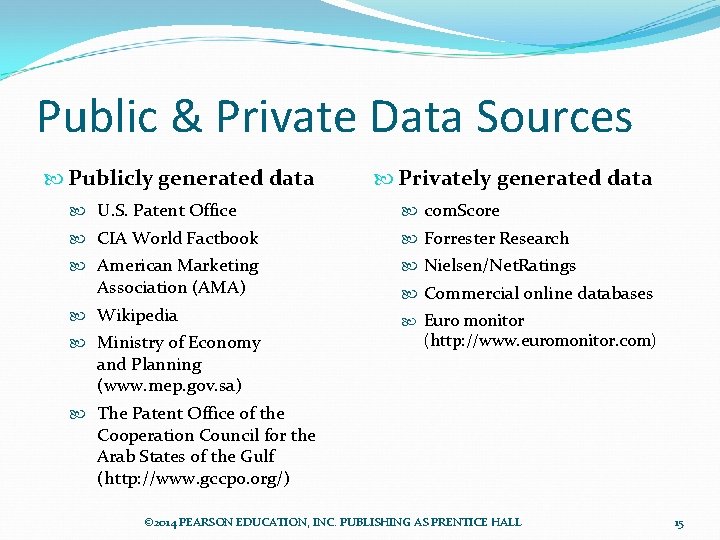 Public & Private Data Sources

Publicly generated data

U.S. Patent Office

CIA World Factbook

American Marketing Association (AMA)

Wikipedia

Ministry of Economy and Planning (www.mep.gov.sa)

The Patent Office of the Cooperation Council for the Arab States of the Gulf (http://www.gccpo.org/)

Privately generated data

comScore

Forrester Research

Nielsen/NetRatings

Commercial online databases

Euro monitor (http://www.euromonitor.com)

©2014 PEARSON EDUCATION, INC. PUBLISHING AS PRENTICE HALL

15